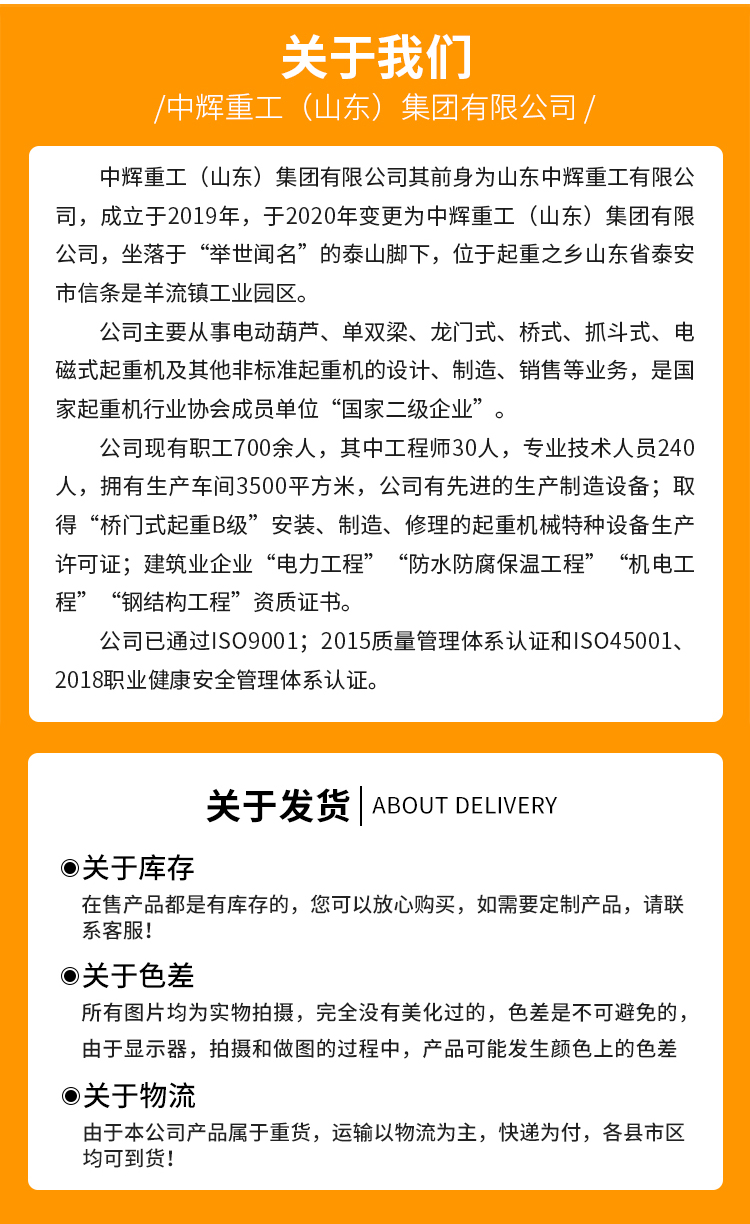 关于我们

/中辉重工（山东）集团有限公司 /

中辉重工（山东）集团有限公司其前身为山东中辉重工有限公司，成立于2019年，于2020年变更为中辉重工（山东）集团有限公司，坐落于“举世闻名”的泰山脚下，位于起重之乡山东省泰安市信条是羊流镇工业园区。

公司主要从事电动葫芦、单双梁、龙门式、桥式、抓斗式、电磁式起重机及其他非标准起重机的设计、制造、销售等业务，是国家起重机行业协会成员单位“国家二级企业”。

公司现有职工700余人，其中工程师30人，专业技术人员240人，拥有生产车间3500平方米，公司有先进的生产制造设备；取得“桥门式起重B级”安装、制造、修理的起重机械特种设备生产许可证；建筑业企业“电力工程”“防水防腐保温工程”“机电工程”“钢结构工程”资质证书。

公司已通过ISO9001；2015质量管理体系认证和ISO45001、2018职业健康安全管理体系认证。

关于发货 | ABOUT DELIVERY

◉关于库存
在售产品都是有库存的，您可以放心购买，如需要定制产品，请联系客服！

◉关于色差
所有图片均为实物拍摄，完全没有美化过的，色差是不可避免的，由于显示器，拍摄和做图的过程中，产品可能发生颜色上的色差

◉关于物流
由于本公司产品属于重货，运输以物流为主，快递为付，各县市区均可到货！